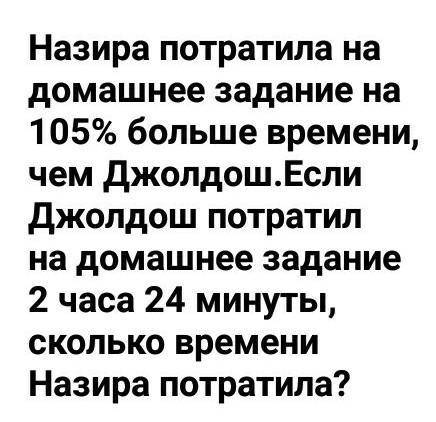 Назира потратила на домашнее задание на 105% больше времени, чем Джолдош.Если Джолдош потратил на домашнее задание 2 часа 24 минуты, сколько времени Назира потратила?